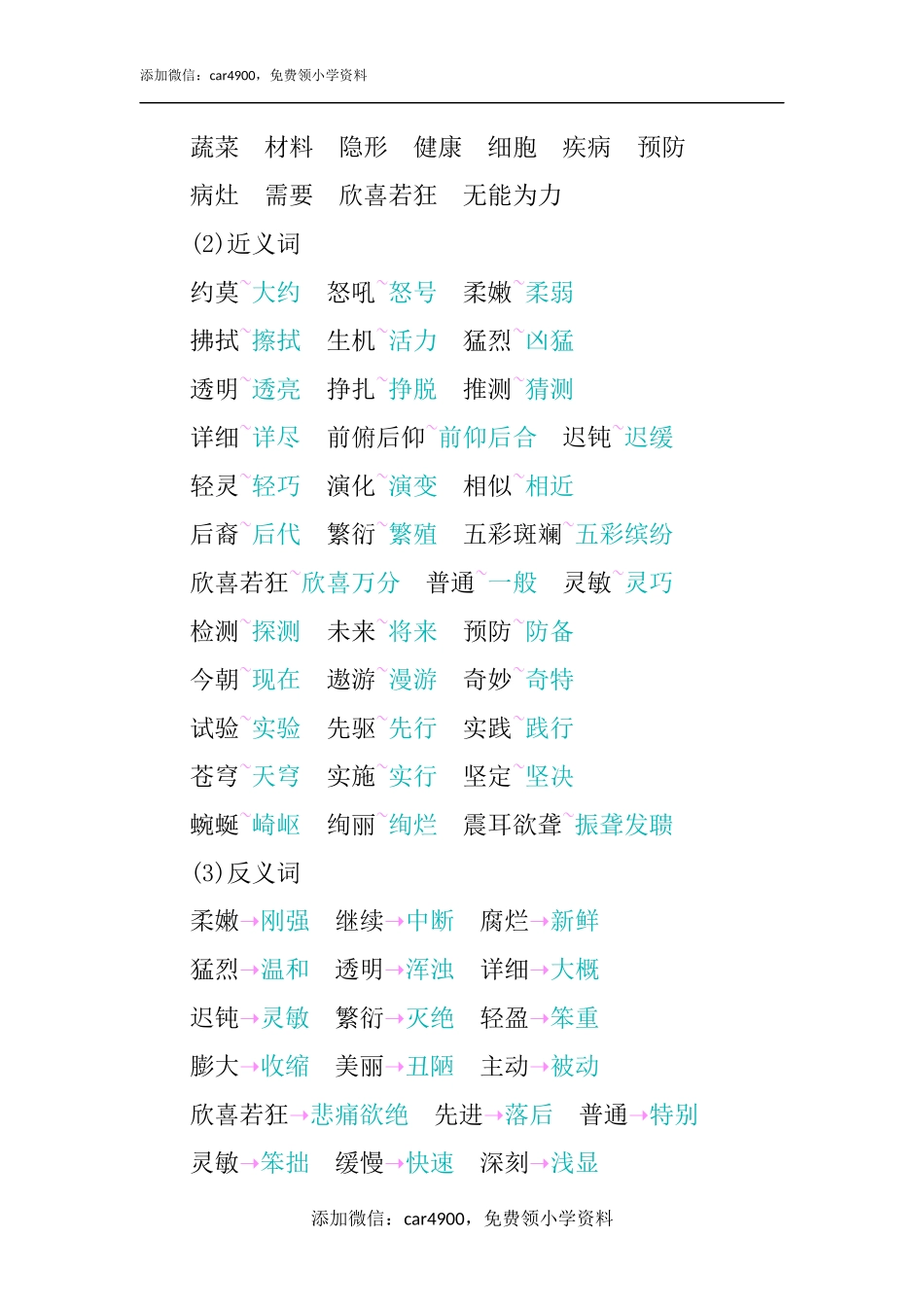 添加微信：car4900，免费领小学资料

蔬菜　材料　隐形　健康　细胞　疾病　预防　病灶　需要　欣喜若狂　无能为力

(2)近义词

约莫~大约　怒吼~怒号　柔嫩~柔弱

拂拭~擦拭　生机~活力　猛烈~凶猛

透明~透亮　挣扎~挣脱　推测~猜测

详细~详尽　前俯后仰~前仰后合　迟钝~迟缓

轻灵~轻巧　演化~演变　相似~相近

后裔~后代　繁衍~繁殖　五彩斑斓~五彩缤纷

欣喜若狂~欣喜万分　普通~一般　灵敏~灵巧

检测~探测　未来~将来　预防~防备

今朝~现在　遨游~漫游　奇妙~奇特

试验~实验　先驱~先行　实践~践行

苍穹~天穹　实施~实行　坚定~坚决

蜿蜒~崎岖　绚丽~绚烂　震耳欲聋~振聋发聩

(3)反义词

柔嫩→刚强　继续→中断　腐烂→新鲜

猛烈→温和　透明→浑浊　详细→大概

迟钝→灵敏　繁衍→灭绝　轻盈→笨重

膨大→收缩　美丽→丑陋　主动→被动

欣喜若狂→悲痛欲绝　先进→落后　普通→特别

灵敏→笨拙　缓慢→快速　深刻→浅显

添加微信：car4900，免费领小学资料